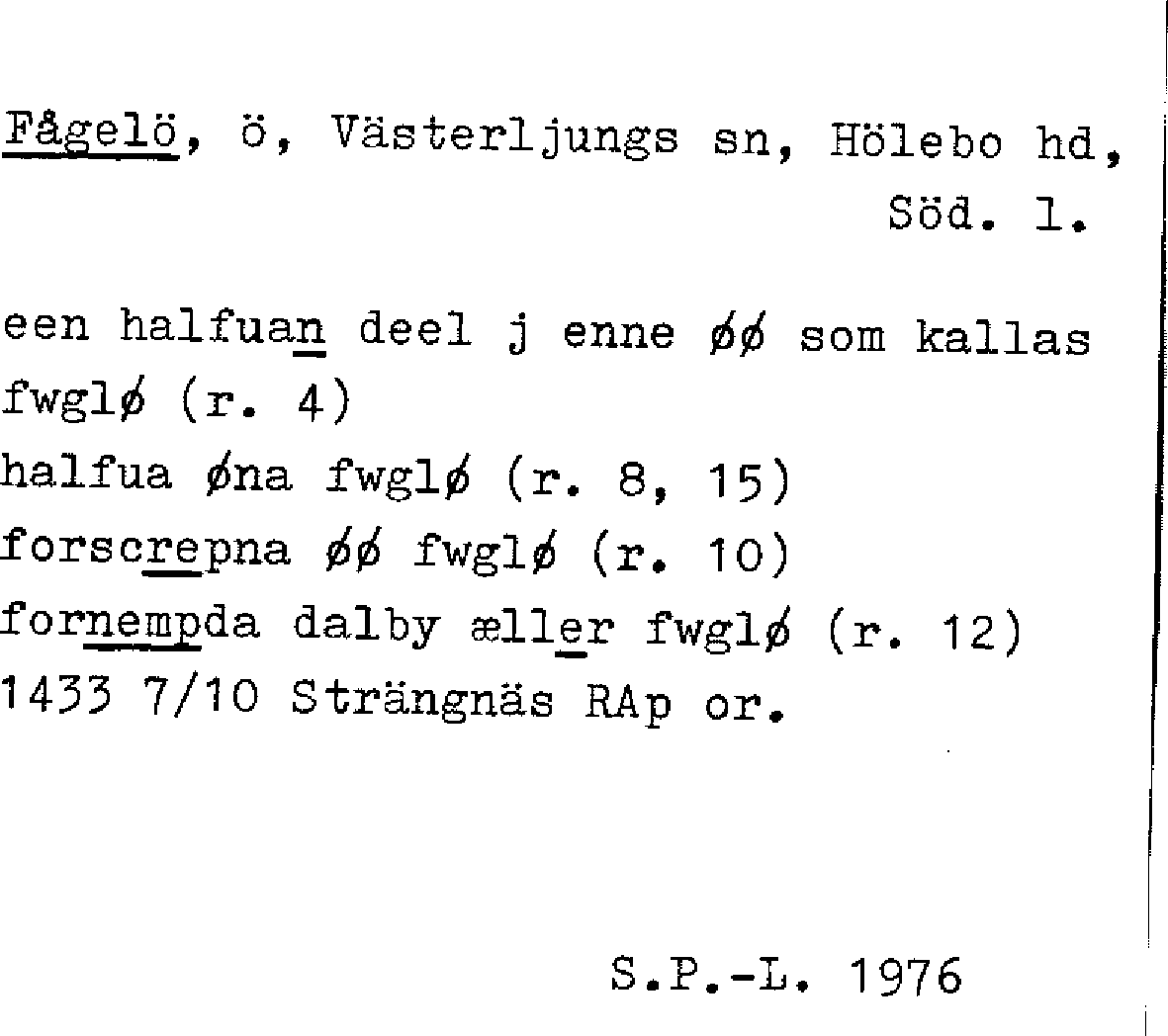 Fågelö, ö, Västerljungs sn, Hölebo hd, Söd. l.

een halfuan deel j enne øø som kallas fwglø (r. 4)
halfua øna fwglø (r. 8, 15)
forscrepna øø fwglø (r. 10)
fornempda dalby æller fwglø (r. 12)
1433 7/10 Strängnäs RAp or.

S.P.-L. 1976